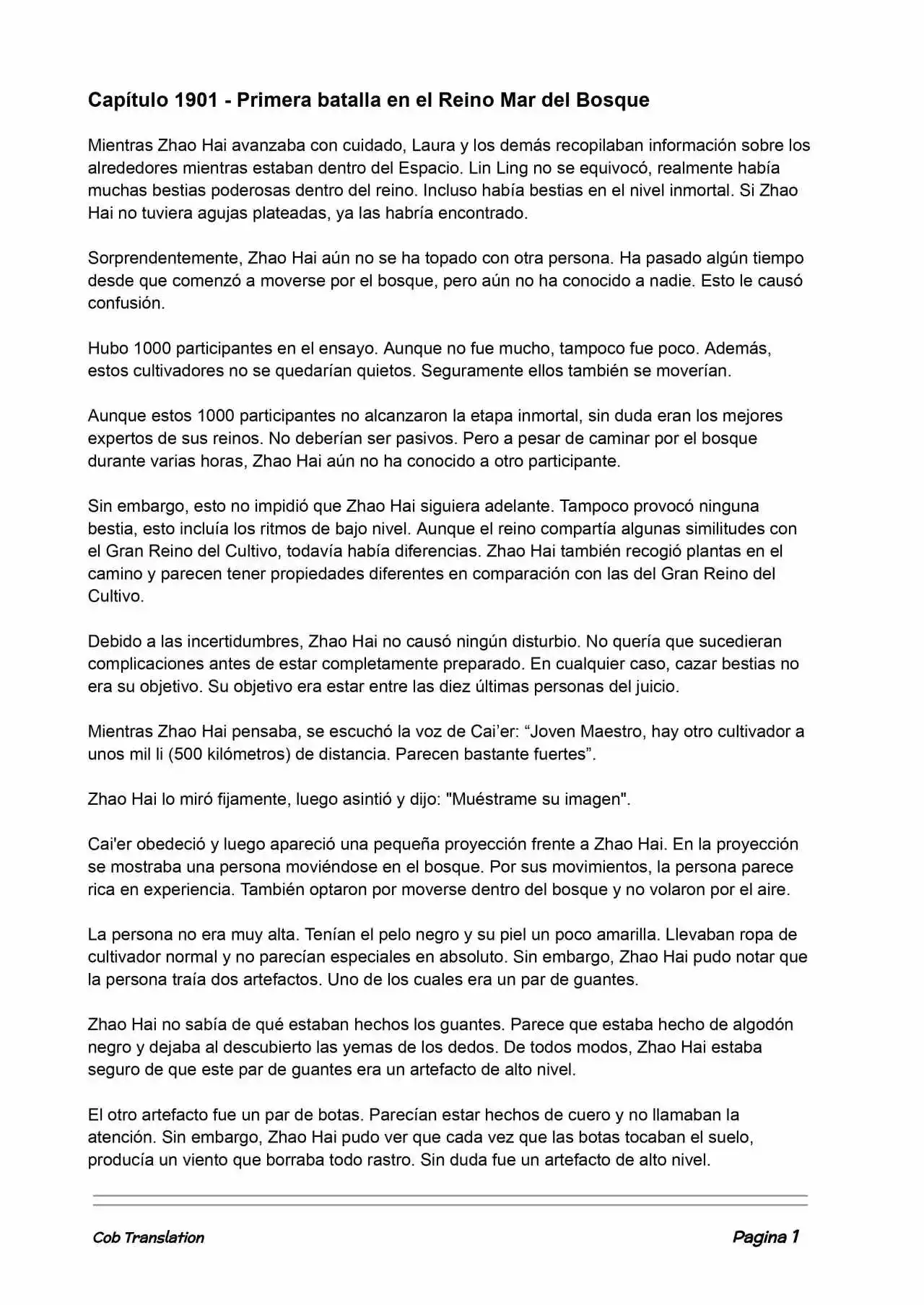 Capítulo 1901 - Primera batalla en el Reino Mar del Bosque

Mientras Zhao Hai avanzaba con cuidado, Laura y los demás recopilaban información sobre los alrededores mientras estaban dentro del Espacio. Lin Ling no se equivocó, realmente había muchas bestias poderosas dentro del reino. Incluso había bestias en el nivel inmortal. Si Zhao Hai no tuviera agujas plateadas, ya las habría encontrado.

Sorprendentemente, Zhao Hai aún no se ha topado con otra persona. Ha pasado algún tiempo desde que comenzó a moverse por el bosque, pero aún no ha conocido a nadie. Esto le causó confusión.

Hubo 1000 participantes en el ensayo. Aunque no fue mucho, tampoco fue poco. Además, estos cultivadores no se quedarían quietos. Seguramente ellos también se moverían.

Aunque estos 1000 participantes no alcanzaron la etapa inmortal, sin duda eran los mejores expertos de sus reinos. No deberían ser pasivos. Pero a pesar de caminar por el bosque durante varias horas, Zhao Hai aún no ha conocido a otro participante.

Sin embargo, esto no impidió que Zhao Hai siguiera adelante. Tampoco provocó ninguna bestia, esto incluía los ritmos de bajo nivel. Aunque el reino compartía algunas similitudes con el Gran Reino del Cultivo, todavía había diferencias. Zhao Hai también recogió plantas en el camino y parecen tener propiedades diferentes en comparación con las del Gran Reino del Cultivo.

Debido a las incertidumbres, Zhao Hai no causó ningún disturbio. No quería que sucedieran complicaciones antes de estar completamente preparado. En cualquier caso, cazar bestias no era su objetivo. Su objetivo era estar entre las diez últimas personas del juicio.

Mientras Zhao Hai pensaba, se escuchó la voz de Cai’er: “Joven Maestro, hay otro cultivador a unos mil li (500 kilómetros) de distancia. Parecen bastante fuertes”.

Zhao Hai lo miró fijamente, luego asintió y dijo: "Muéstrame su imagen".

Cai'er obedeció y luego apareció una pequeña proyección frente a Zhao Hai. En la proyección se mostraba una persona moviéndose en el bosque. Por sus movimientos, la persona parece rica en experiencia. También optaron por moverse dentro del bosque y no volaron por el aire.

La persona no era muy alta. Tenían el pelo negro y su piel un poco amarilla. Llevaban ropa de cultivador normal y no parecían especiales en absoluto. Sin embargo, Zhao Hai pudo notar que la persona traía dos artefactos. Uno de los cuales era un par de guantes.

Zhao Hai no sabía de qué estaban hechos los guantes. Parece que estaba hecho de algodón negro y dejaba al descubierto las yemas de los dedos. De todos modos, Zhao Hai estaba seguro de que este par de guantes era un artefacto de alto nivel.

El otro artefacto fue un par de botas. Parecían estar hechos de cuero y no llamaban la atención. Sin embargo, Zhao Hai pudo ver que cada vez que las botas tocaban el suelo, producía un viento que borraba todo rastro. Sin duda fue un artefacto de alto nivel.

Cob Translation

Pagina 1